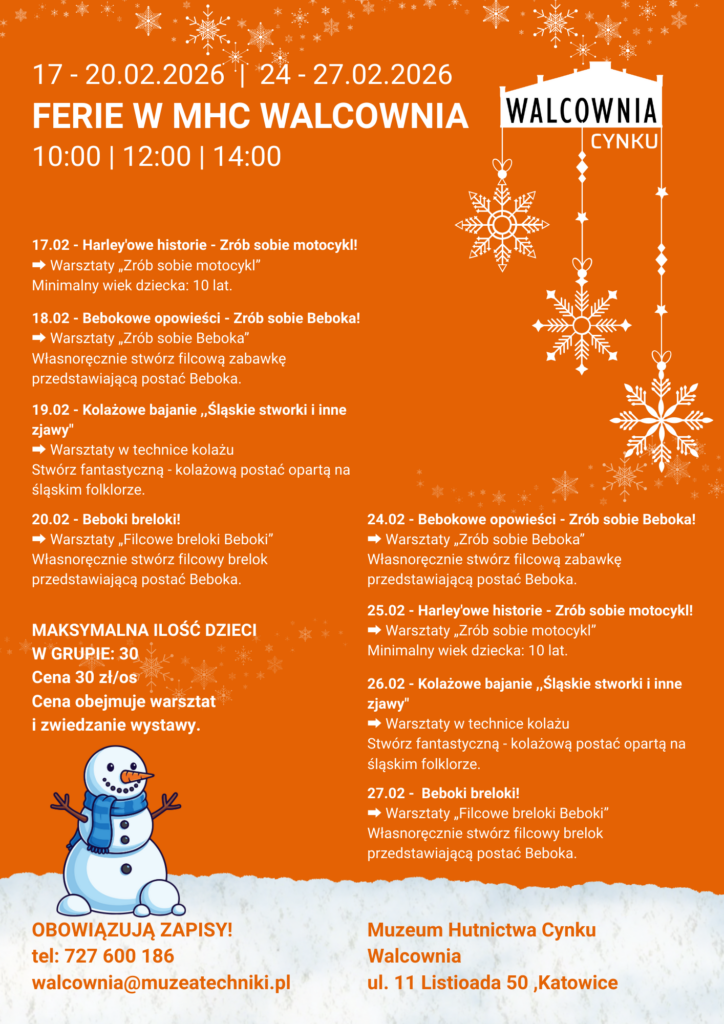 17 - 20.02.2026 | 24 - 27.02.2026
FERIE W MHC WALCOWNIA
10:00 | 12:00 | 14:00

WALCOWNIA
CYNKU

17.02 - Harley'owe historie - Zrób sobie motocykl!
➡ Warsztaty „Zrób sobie motocykl"
Minimalny wiek dziecka: 10 lat.

18.02 - Bebokowe opowieści - Zrób sobie Beboka!
➡ Warsztaty „Zrób sobie Beboka"
Własnoręcznie stwórz filcową zabawkę przedstawiającą postać Beboka.

19.02 - Kolażowe bajanie ,,Śląskie stworki i inne zjawy"
➡ Warsztaty w technice kolażu
Stwórz fantastyczną - kolażową postać opartą na śląskim folklorze.

20.02 - Beboki breloki!
➡ Warsztaty „Filcowe breloki Beboki"
Własnoręcznie stwórz filcowy brelok przedstawiającą postać Beboka.

MAKSYMALNA ILOŚĆ DZIECI W GRUPIE: 30
Cena 30 zł/os
Cena obejmuje warsztat i zwiedzanie wystawy.

24.02 - Bebokowe opowieści - Zrób sobie Beboka!
➡ Warsztaty „Zrób sobie Beboka"
Własnoręcznie stwórz filcową zabawkę przedstawiającą postać Beboka.

25.02 - Harley'owe historie - Zrób sobie motocykl!
➡ Warsztaty „Zrób sobie motocykl"
Minimalny wiek dziecka: 10 lat.

26.02 - Kolażowe bajanie ,,Śląskie stworki i inne zjawy"
➡ Warsztaty w technice kolażu
Stwórz fantastyczną - kolażową postać opartą na śląskim folklorze.

27.02 - Beboki breloki!
➡ Warsztaty „Filcowe breloki Beboki"
Własnoręcznie stwórz filcowy brelok przedstawiającą postać Beboka.

OBOWIĄZUJĄ ZAPISY!
tel: 727 600 186
walcownia@muzeatechniki.pl

Muzeum Hutnictwa Cynku
Walcownia
ul. 11 Listioada 50 ,Katowice